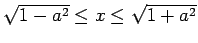 $\sqrt{1-a^2} \leq x \leq \sqrt{1+a^2}$